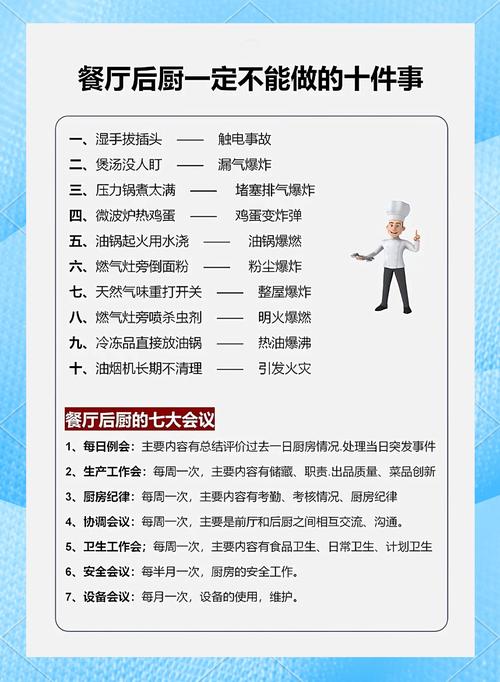 餐厅后厨一定不能做的十件事

一、湿手拔插头 —— 触电事故
二、煲汤没人盯 —— 漏气爆炸
三、压力锅煮太满 —— 堵塞排气爆炸
四、微波炉热鸡蛋 —— 鸡蛋变炸弹
五、油锅起火用水浇 —— 油锅爆燃
六、燃气灶旁倒面粉 —— 粉尘爆炸
七、天然气味重打开关 —— 整屋爆炸
八、燃气灶旁喷杀虫剂 —— 明火爆燃
九、冷冻品直接放油锅 —— 热油爆沸
十、油烟机长期不清理 —— 引发火灾

餐厅后厨的七大会议

1、每日例会：主要内容有总结评价过去一日厨房情况.处理当日突发事件
2、生产工作会：每周一次，主要内容有储藏、职责.出品质量、菜品创新
3、厨房纪律：每周一次，主要内容有考勤、考核情况、厨房纪律
4、协调会议：每周一次，主要是前厅和后厨之间相互交流、沟通。
5、卫生工作会；每周一次，主要内容有食品卫生、日常卫生、计划卫生
6、安全会议：每半月一次，厨房的安全工作。
7、设备会议：每月一次，设备的使用，维护。